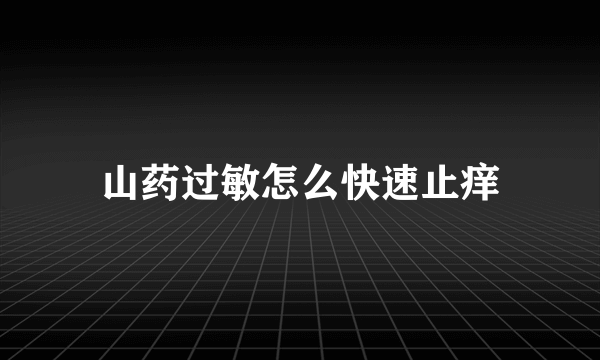 山药过敏怎么快速止痒